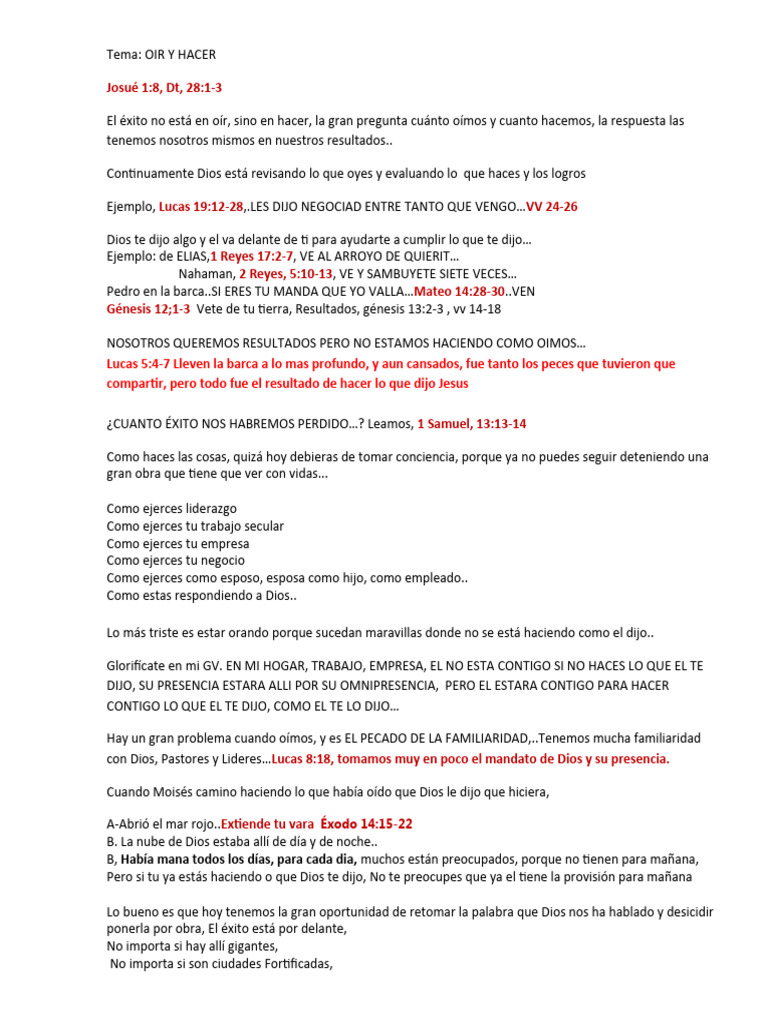 Tema: OIR Y HACER

Josué 1:8, Dt, 28:1-3

El éxito no está en oír, sino en hacer, la gran pregunta cuánto oímos y cuanto hacemos, la respuesta las tenemos nosotros mismos en nuestros resultados..

Continuamente Dios está revisando lo que oyes y evaluando lo que haces y los logros

Ejemplo, Lucas 19:12-28,.LES DIJO NEGOCIAD ENTRE TANTO QUE VENGO…VV 24-26

Dios te dijo algo y el va delante de ti para ayudarte a cumplir lo que te dijo…
Ejemplo: de ELIAS,1 Reyes 17:2-7, VE AL ARROYO DE QUIERIT…
Nahaman, 2 Reyes, 5:10-13, VE Y SAMBUYETE SIETE VECES…
Pedro en la barca..SI ERES TU MANDA QUE YO VALLA…Mateo 14:28-30..VEN
Génesis 12;1-3 Vete de tu tierra, Resultados, génesis 13:2-3 , vv 14-18

NOSOTROS QUEREMOS RESULTADOS PERO NO ESTAMOS HACIENDO COMO OIMOS…
Lucas 5:4-7 Lleven la barca a lo mas profundo, y aun cansados, fue tanto los peces que tuvieron que compartir, pero todo fue el resultado de hacer lo que dijo Jesus

¿CUANTO ÉXITO NOS HABREMOS PERDIDO…? Leamos, 1 Samuel, 13:13-14

Como haces las cosas, quizá hoy debieras de tomar conciencia, porque ya no puedes seguir deteniendo una gran obra que tiene que ver con vidas...

Como ejerces liderazgo
Como ejerces tu trabajo secular
Como ejerces tu empresa
Como ejerces tu negocio
Como ejerces como esposo, esposa como hijo, como empleado..
Como estas respondiendo a Dios..

Lo más triste es estar orando porque sucedan maravillas donde no se está haciendo como el dijo..

Glorifícate en mi GV. EN MI HOGAR, TRABAJO, EMPRESA, EL NO ESTA CONTIGO SI NO HACES LO QUE EL TE DIJO, SU PRESENCIA ESTARA ALLI POR SU OMNIPRESENCIA, PERO EL ESTARA CONTIGO PARA HACER CONTIGO LO QUE EL TE DIJO, COMO EL TE LO DIJO…

Hay un gran problema cuando oímos, y es EL PECADO DE LA FAMILIARIDAD,..Tenemos mucha familiaridad con Dios, Pastores y Lideres…Lucas 8:18, tomamos muy en poco el mandato de Dios y su presencia.

Cuando Moisés camino haciendo lo que había oído que Dios le dijo que hiciera,

A-Abrió el mar rojo..Extiende tu vara Éxodo 14:15-22
B. La nube de Dios estaba allí de día y de noche..
B, Había mana todos los días, para cada dia, muchos están preocupados, porque no tienen para mañana,
Pero si tu ya estás haciendo o que Dios te dijo, No te preocupes que ya el tiene la provisión para mañana

Lo bueno es que hoy tenemos la gran oportunidad de retomar la palabra que Dios nos ha hablado y desicidir ponerla por obra, El éxito está por delante,
No importa si hay allí gigantes,
No importa si son ciudades Fortificadas,